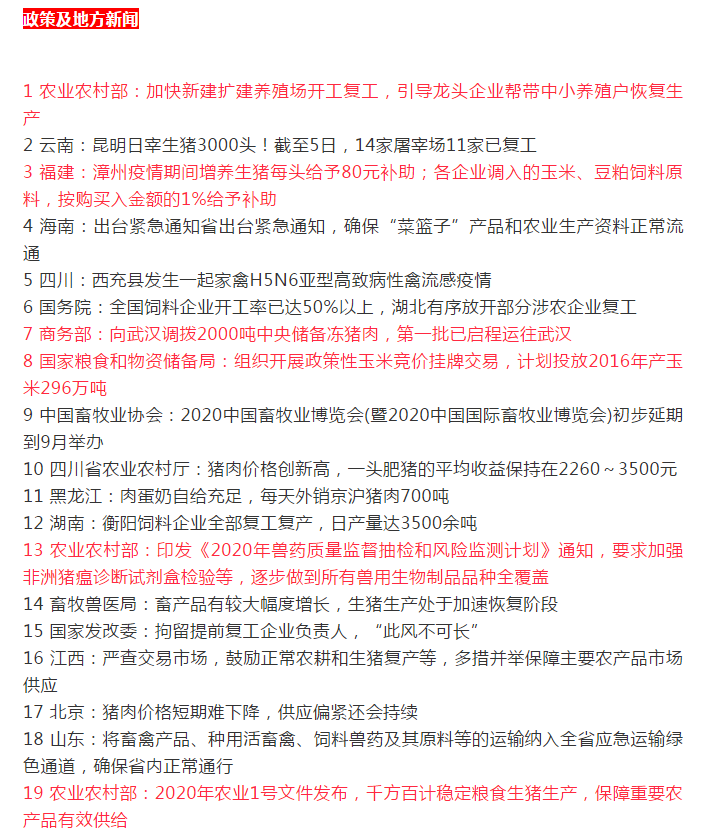 政策及地方新闻

1 农业农村部：加快新建扩建养殖场开工复工，引导龙头企业帮带中小养殖户恢复生产
2 云南：昆明日宰生猪3000头！截至5日，14家屠宰场11家已复工
3 福建：漳州疫情期间增养生猪每头给予80元补助；各企业调入的玉米、豆粕饲料原料，按购买入金额的1%给予补助
4 海南：出台紧急通知省出台紧急通知，确保“菜篮子”产品和农业生产资料正常流通
5 四川：西充县发生一起家禽H5N6亚型高致病性禽流感疫情
6 国务院：全国饲料企业开工率已达50%以上，湖北有序放开部分涉农企业复工
7 商务部：向武汉调拨2000吨中央储备冻猪肉，第一批已启程运往武汉
8 国家粮食和物资储备局：组织开展政策性玉米竞价挂牌交易，计划投放2016年产玉米296万吨
9 中国畜牧业协会：2020中国畜牧业博览会(暨2020中国国际畜牧业博览会)初步延期到9月举办
10 四川省农业农村厅：猪肉价格创新高，一头肥猪的平均收益保持在2260～3500元
11 黑龙江：肉蛋奶自给充足，每天外销京沪猪肉700吨
12 湖南：衡阳饲料企业全部复工复产，日产量达3500余吨
13 农业农村部：印发《2020年兽药质量监督抽检和风险监测计划》通知，要求加强非洲猪瘟诊断试剂盒检验等，逐步做到所有兽用生物制品品种全覆盖
14 畜牧兽医局：畜产品有较大幅度增长，生猪生产处于加速恢复阶段
15 国家发改委：拘留提前复工企业负责人，“此风不可长”
16 江西：严查交易市场，鼓励正常农耕和生猪复产等，多措并举保障主要农产品市场供应
17 北京：猪肉价格短期难下降，供应偏紧还会持续
18 山东：将畜禽产品、种用活畜禽、饲料兽药及其原料等的运输纳入全省应急运输绿色通道，确保省内正常通行
19 农业农村部：2020年农业1号文件发布，千方百计稳定粮食生猪生产，保障重要农产品有效供给